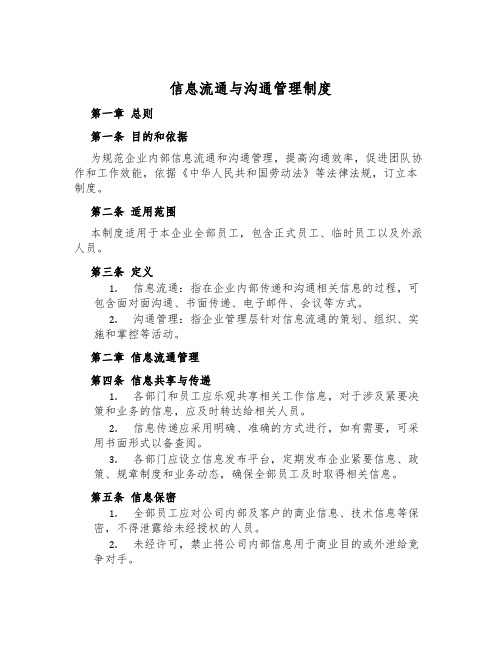 信息流通与沟通管理制度

第一章 总则

第一条 目的和依据

为规范企业内部信息流通和沟通管理，提高沟通效率，促进团队协作和工作效能，依据《中华人民共和国劳动法》等法律法规，订立本制度。

第二条 适用范围

本制度适用于本企业全部员工，包含正式员工、临时员工以及外派人员。

第三条 定义

1. 信息流通：指在企业内部传递和沟通相关信息的过程，可包含面对面沟通、书面传递、电子邮件、会议等方式。

2. 沟通管理：指企业管理层针对信息流通的策划、组织、实施和掌控等活动。

第二章 信息流通管理

第四条 信息共享与传递

1. 各部门和员工应乐观共享相关工作信息，对于涉及紧要决策和业务的信息，应及时转达给相关人员。

2. 信息传递应采用明确、准确的方式进行，如有需要，可采用书面形式以备查阅。

3. 各部门应设立信息发布平台，定期发布企业紧要信息、政策、规章制度和业务动态，确保全部员工及时取得相关信息。

第五条 信息保密

1. 全部员工应对公司内部及客户的商业信息、技术信息等保密，不得泄露给未经授权的人员。

2. 未经许可，禁止将公司内部信息用于商业目的或外泄给竞争对手。